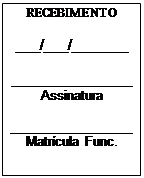 RECEBIMENTO

____/____/________

Assinatura

Matrícula Func.